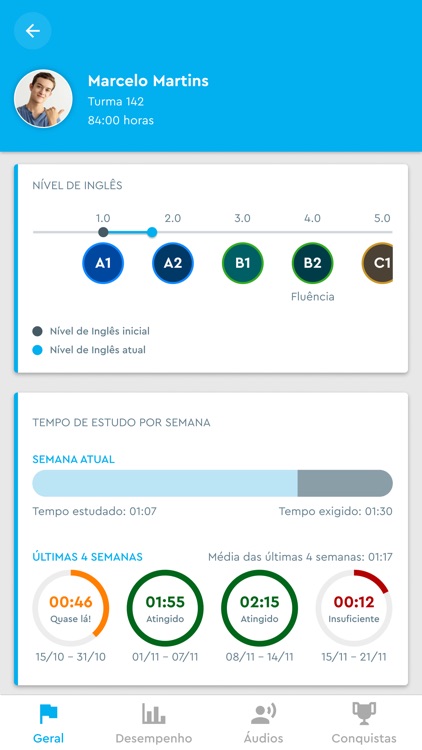 Marcelo Martins
Turma 142
84:00 horas

NÍVEL DE INGLÊS

1.0 2.0 3.0 4.0 5.0

A1 A2 B1 B2 C1

Fluência

Nível de Inglês inicial
Nível de Inglês atual

TEMPO DE ESTUDO POR SEMANA

SEMANA ATUAL

Tempo estudado: 01:07 Tempo exigido: 01:30

ÚLTIMAS 4 SEMANAS Média das últimas 4 semanas: 01:17

00:46 Quase lá!
15/10 – 31/10

01:55 Atingido
01/11 – 07/11

02:15 Atingido
08/11 – 14/11

00:12 Insuficiente
15/11 – 21/11

Geral Desempenho Áudios Conquistas